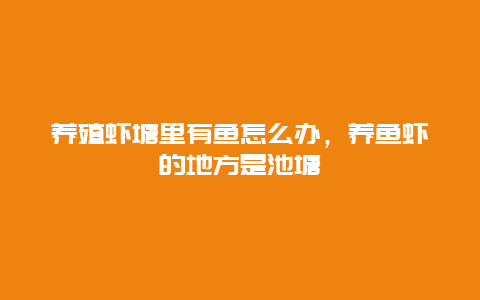 养殖虾塘里有鱼怎么办，养鱼虾的地方是池塘